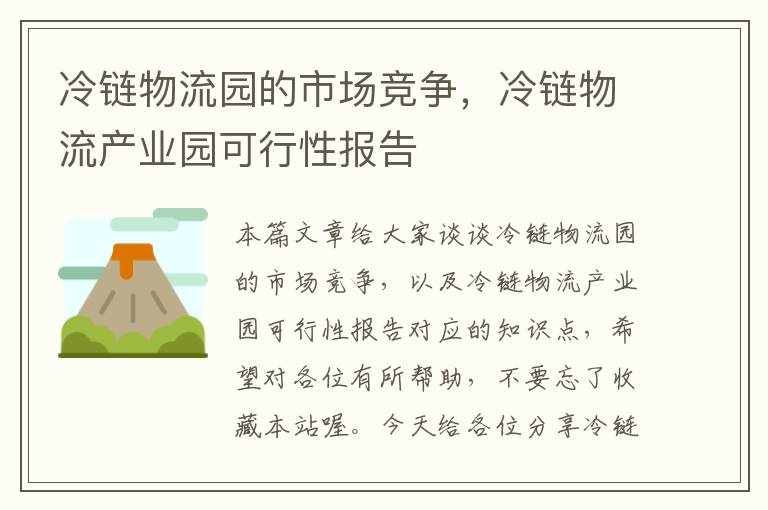 冷链物流园的市场竞争，冷链物流产业园可行性报告

本篇文章给大家谈谈冷链物流园的市场竞争，以及冷链物流产业园可行性报告对应的知识点，希望对各位有所帮助，不要忘了收藏本站喔。今天给各位分享冷链